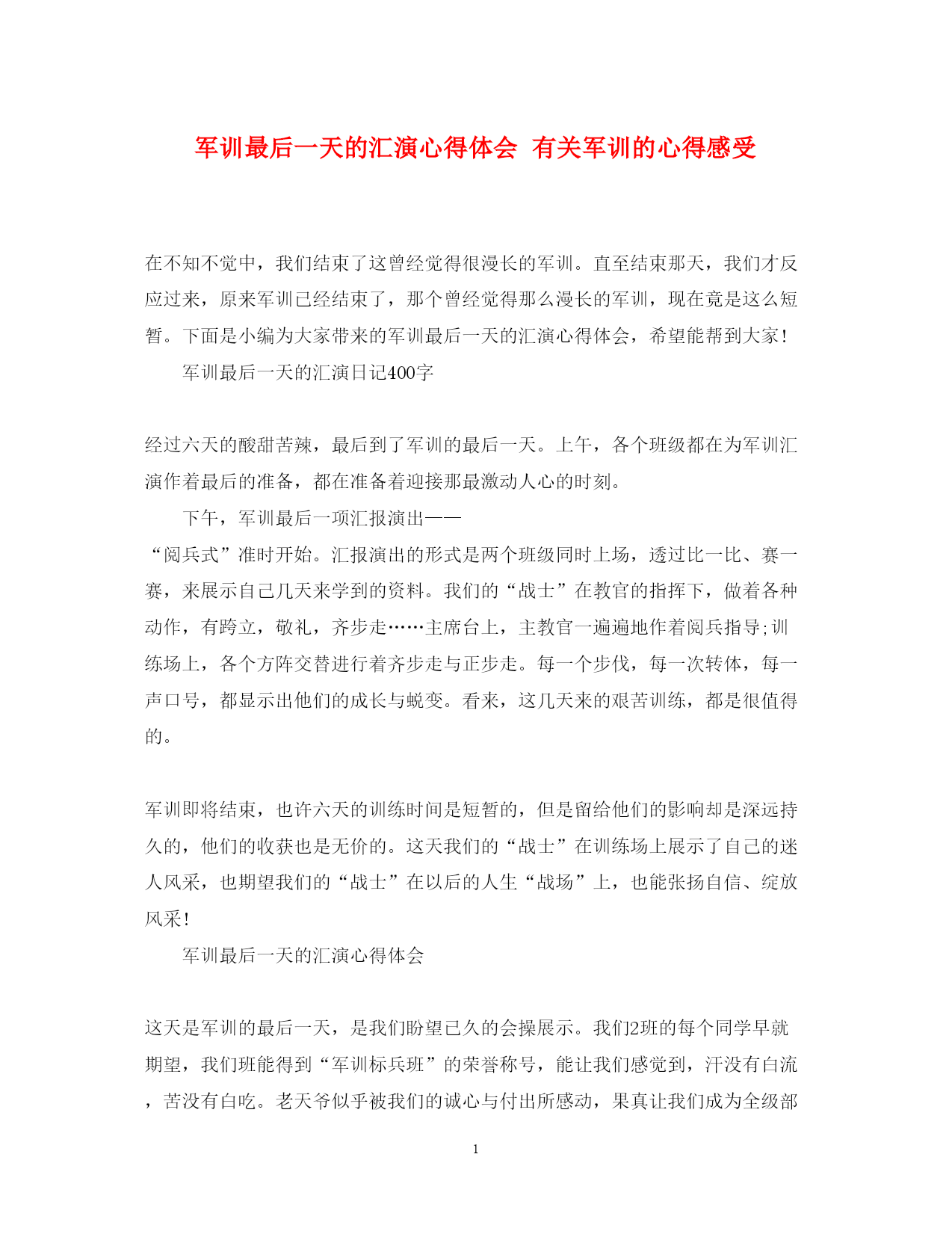 军训最后一天的汇演心得体会 有关军训的心得感受

在不知不觉中，我们结束了这曾经觉得很漫长的军训。直至结束那天，我们才反应过来，原来军训已经结束了，那个曾经觉得那么漫长的军训，现在竟是这么短暂。下面是小编为大家带来的军训最后一天的汇演心得体会，希望能帮到大家!

军训最后一天的汇演日记400字

经过六天的酸甜苦辣，最后到了军训的最后一天。上午，各个班级都在为军训汇演作着最后的准备，都在准备着迎接那最激动人心的时刻。

下午，军训最后一项汇报演出——“阅兵式”准时开始。汇报演出的形式是两个班级同时上场，透过比一比、赛一赛，来展示自己几天来学到的资料。我们的“战士”在教官的指挥下，做着各种动作，有跨立，敬礼，齐步走……主席台上，主教官一遍遍地作着阅兵指导;训练场上，各个方阵交替进行着齐步走与正步走。每一个步伐，每一次转体，每一声口号，都显示出他们的成长与蜕变。看来，这几天来的艰苦训练，都是很值得的。

军训即将结束，也许六天的训练时间是短暂的，但是留给他们的影响却是深远持久的，他们的收获也是无价的。这天我们的“战士”在训练场上展示了自己的迷人风采，也期望我们的“战士”在以后的人生“战场”上，也能张扬自信、绽放风采!

军训最后一天的汇演心得体会

这天是军训的最后一天，是我们盼望已久的会操展示。我们2班的每个同学早就期望，我们班能得到“军训标兵班”的荣誉称号，能让我们感觉到，汗没有白流，苦没有白吃。老天爷似乎被我们的诚心与付出所感动，果真让我们成为全级部

1